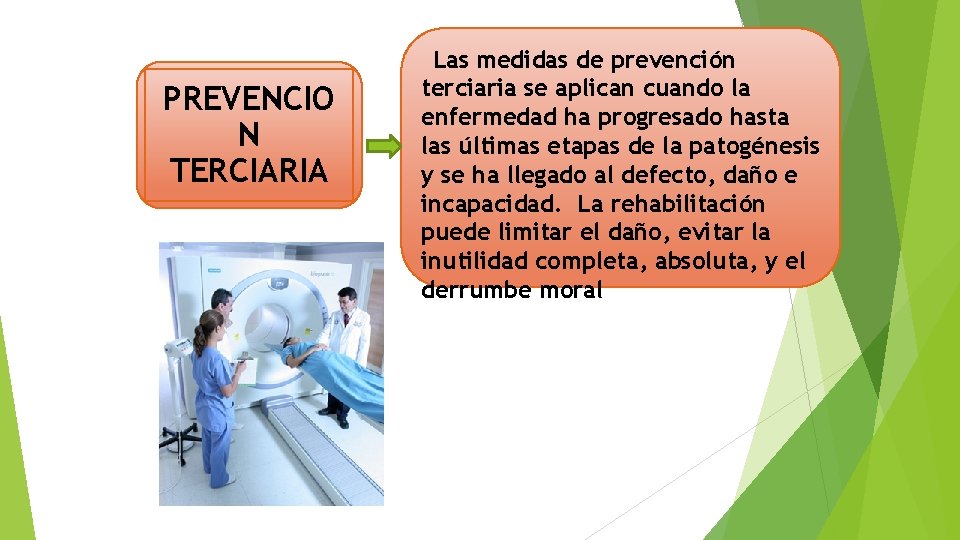 PREVENCIO N TERCIARIA

Las medidas de prevención terciaria se aplican cuando la enfermedad ha progresado hasta las últimas etapas de la patogénesis y se ha llegado al defecto, daño e incapacidad. La rehabilitación puede limitar el daño, evitar la inutilidad completa, absoluta, y el derrumbe moral